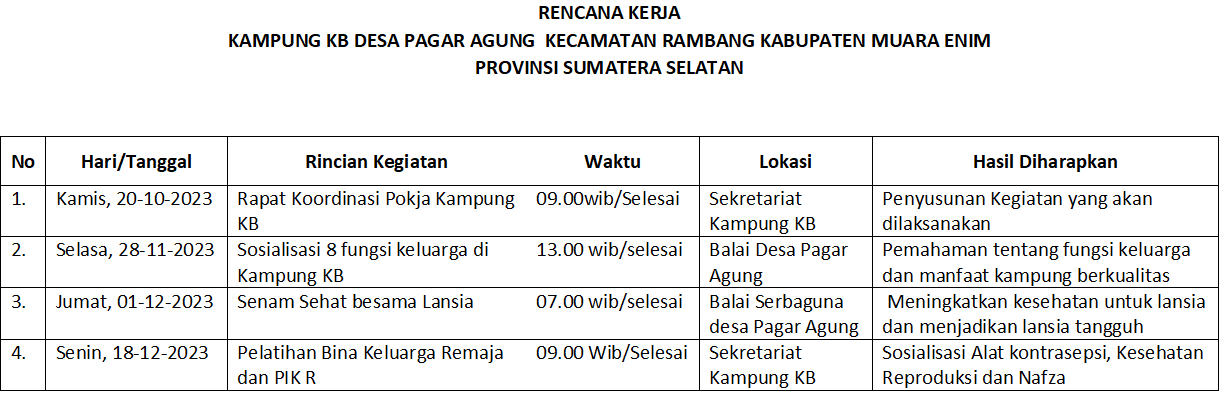 RENCANA KERJA
KAMPUNG KB DESA PAGAR AGUNG KECAMATAN RAMBANG KABUPATEN MUARA ENIM
PROVINSI SUMATERA SELATAN

| No | Hari/Tanggal | Rincian Kegiatan | Waktu | Lokasi | Hasil Diharapkan |
|---|---|---|---|---|---|
| 1. | Kamis, 20-10-2023 | Rapat Koordinasi Pokja Kampung KB | 09.00wib/Selesai | Sekretariat Kampung KB | Penyusunan Kegiatan yang akan dilaksanakan |
| 2. | Selasa, 28-11-2023 | Sosialisasi 8 fungsi keluarga di Kampung KB | 13.00 wib/selesai | Balai Desa Pagar Agung | Pemahaman tentang fungsi keluarga dan manfaat kampung berkualitas |
| 3. | Jumat, 01-12-2023 | Senam Sehat besama Lansia | 07.00 wib/selesai | Balai Serbaguna desa Pagar Agung | Meningkatkan kesehatan untuk lansia dan menjadikan lansia tangguh |
| 4. | Senin, 18-12-2023 | Pelatihan Bina Keluarga Remaja dan PIK R | 09.00 Wib/Selesai | Sekretariat Kampung KB | Sosialisasi Alat kontrasepsi, Kesehatan Reproduksi dan Nafza |